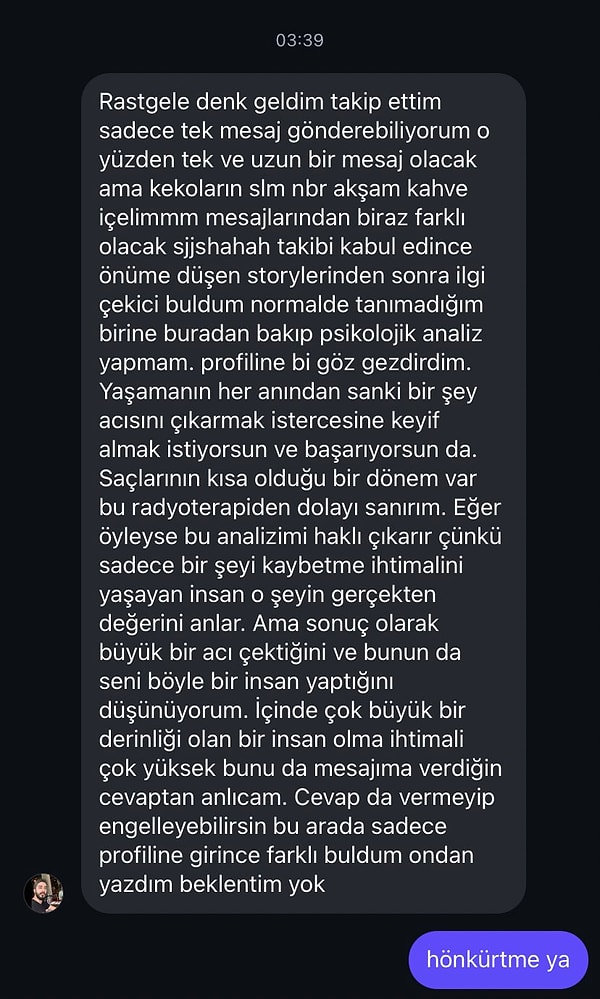 03:39

Rastgele denk geldim takip ettim sadece tek mesaj gönderebiliyorum o yüzden tek ve uzun bir mesaj olacak ama kekoların slm nbr akşam kahve içelimmm mesajlarından biraz farklı olacak sjjshahah takibi kabul edince önüme düşen storylerinden sonra ilgi çekici buldum normalde tanımadığım birine buradan bakıp psikolojik analiz yapmam. profiline bi göz gezdirdim. Yaşamanın her anından sanki bir şey acısını çıkarmak istercesine keyif almak istiyorsun ve başarıyorsun da. Saçlarının kısa olduğu bir dönem var bu radyoterapiden dolayı sanırım. Eğer öyleyse bu analizimi haklı çıkarır çünkü sadece bir şeyi kaybetme ihtimalini yaşayan insan o şeyin gerçekten değerini anlar. Ama sonuç olarak büyük bir acı çektiğini ve bunun da seni böyle bir insan yaptığını düşünüyorum. İçinde çok büyük bir derinliği olan bir insan olma ihtimali çok yüksek bunu da mesajıma verdiğin cevaptan anlıcam. Cevap da vermeyip engelleyebilirsin bu arada sadece profiline girince farklı buldum ondan yazdım beklentim yok

hönkürtme ya